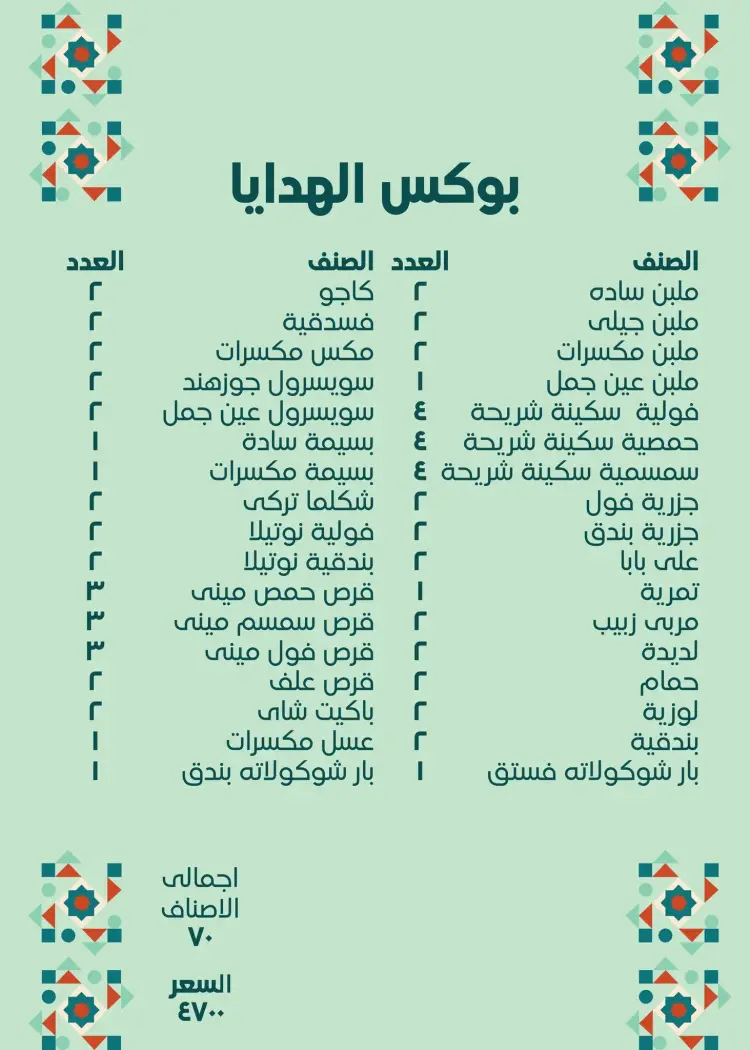 بوكس الهدايا

| الصنف | العدد |
|---|---|
| ملبن ساده | ٢ |
| ملبن جيلى | ٢ |
| ملبن مكسرات | ٢ |
| ملبن عين جمل | ١ |
| فولية سكينة شريحة | ٤ |
| حمصية سكينة شريحة | ٤ |
| سمسمية سكينة شريحة | ٤ |
| جزرية فول | ٢ |
| جزرية بندق | ٢ |
| على بابا | ٢ |
| تمرية | ١ |
| مربى زبيب | ٢ |
| لديدة | ٢ |
| حمام | ٢ |
| لوزية | ٢ |
| بندقية | ٢ |
| بار شوكولاته فستق | ١ |

| الصنف | العدد |
|---|---|
| كاجو | ٢ |
| فسدقية | ٢ |
| مكس مكسرات | ٢ |
| سويسرول جوزهند | ٢ |
| سويسرول عين جمل | ٢ |
| بسيمة سادة | ١ |
| بسيمة مكسرات | ١ |
| شكلما تركى | ٢ |
| فولية نوتيلا | ٢ |
| بندقية نوتيلا | ٢ |
| قرص حمص مينى | ٣ |
| قرص سمسم مينى | ٣ |
| قرص فول مينى | ٣ |
| قرص علف | ٢ |
| باكيت شاى | ٢ |
| عسل مكسرات | ١ |
| بار شوكولاته بندق | ١ |

اجمالى الاصناف
٧٠

السعر
٤٧٠٠